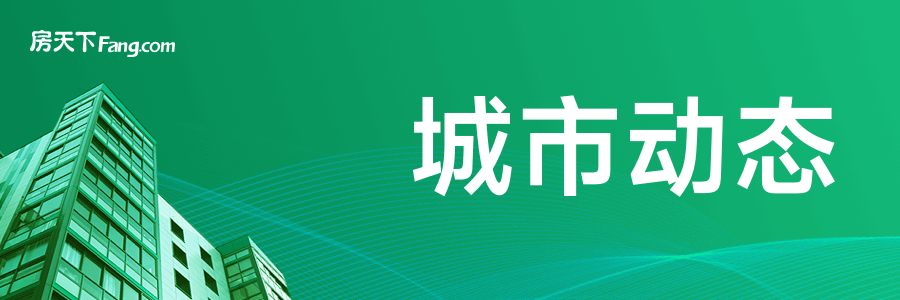 房天下Fang.com

城市动态